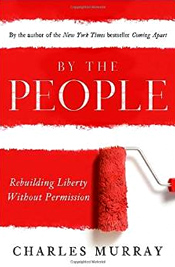 By the author of the New York Times bestseller Coming Apart

BY THE
PEOPLE

Rebuilding Liberty Without Permission

CHARLES MURRAY